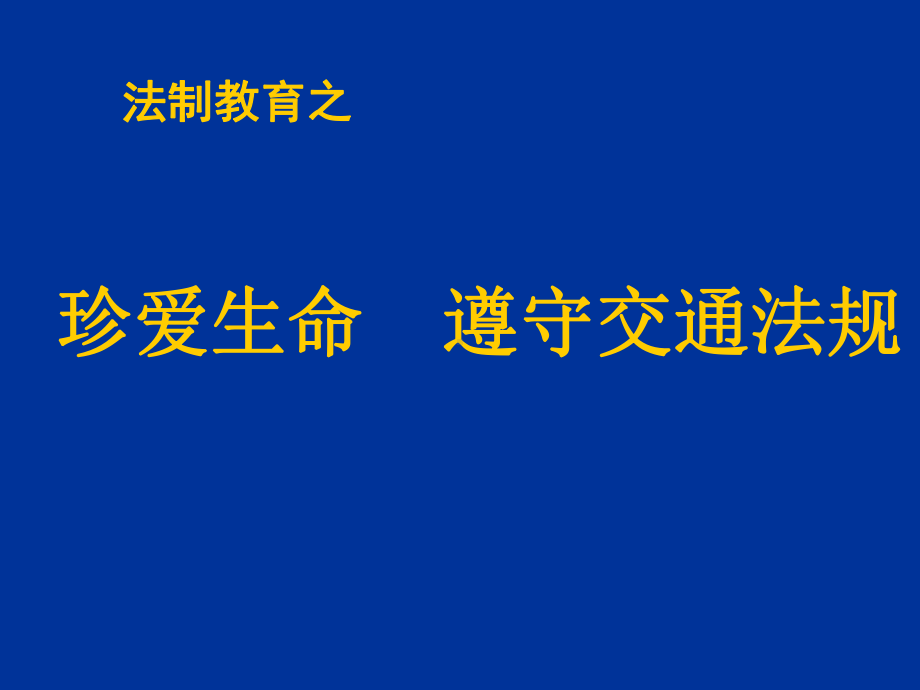 法制教育之

珍爱生命　遵守交通法规